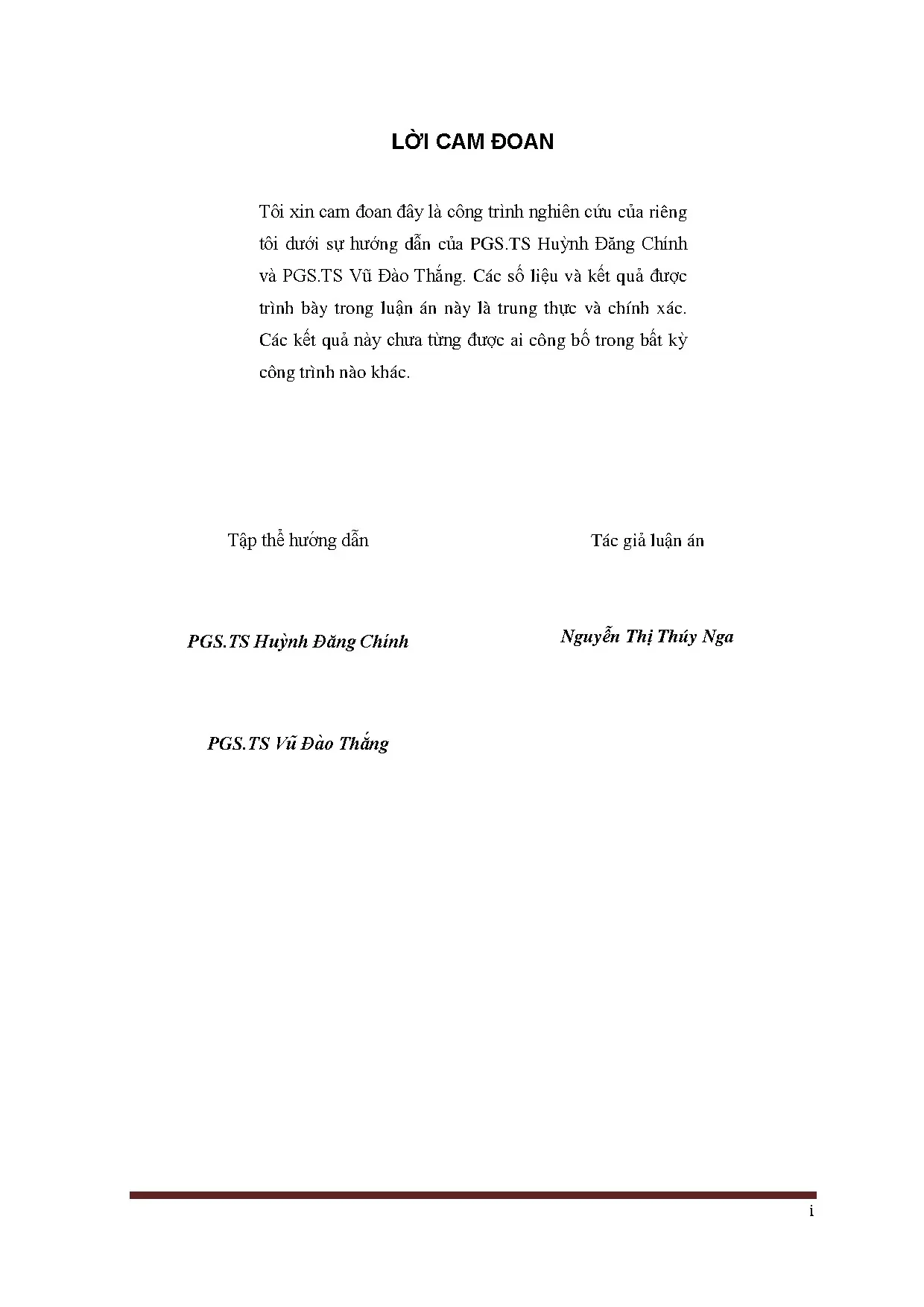 LỜI CAM ĐOAN

Tôi xin cam đoan đây là công trình nghiên cứu của riêng tôi dưới sự hướng dẫn của PGS.TS Huỳnh Đăng Chính và PGS.TS Vũ Đào Thắng. Các số liệu và kết quả được trình bày trong luận án này là trung thực và chính xác. Các kết quả này chưa từng được ai công bố trong bất kỳ công trình nào khác.

Tập thể hướng dẫn

PGS.TS Huỳnh Đăng Chính

PGS.TS Vũ Đào Thắng

Tác giả luận án

Nguyễn Thị Thúy Nga

i